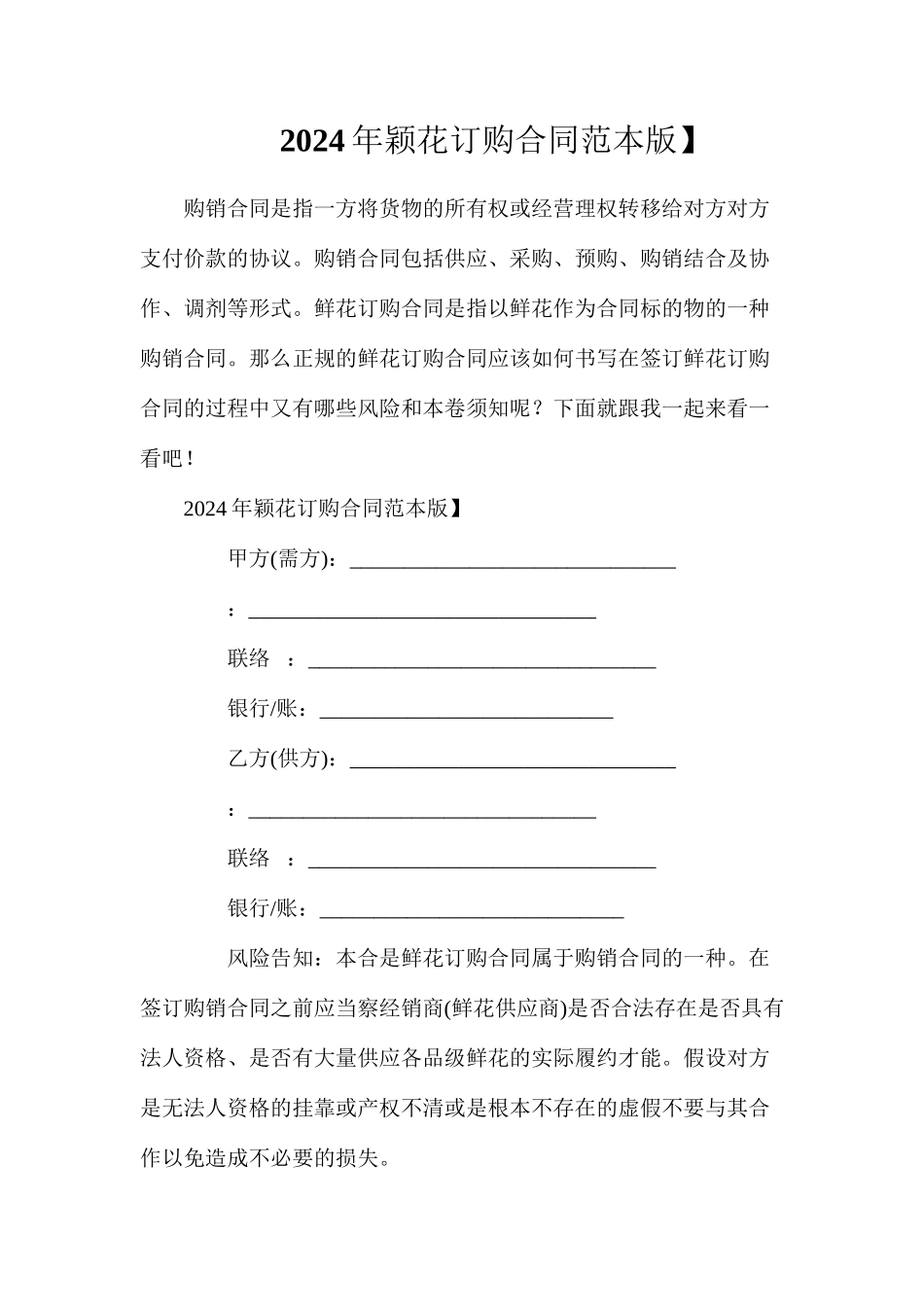 2024年颖花订购合同范本版】

购销合同是指一方将货物的所有权或经营理权转移给对方对方支付价款的协议。购销合同包括供应、采购、预购、购销结合及协作、调剂等形式。鲜花订购合同是指以鲜花作为合同标的物的一种购销合同。那么正规的鲜花订购合同应该如何书写在签订鲜花订购合同的过程中又有哪些风险和本卷须知呢？下面就跟我一起来看一看吧！

2024年颖花订购合同范本版】

甲方(需方)：______________________________

：________________________________

联络 ：________________________________

银行/账：___________________________

乙方(供方)：______________________________

：________________________________

联络 ：________________________________

银行/账：____________________________

风险告知：本合是鲜花订购合同属于购销合同的一种。在签订购销合同之前应当察经销商(鲜花供应商)是否合法存在是否具有法人资格、是否有大量供应各品级鲜花的实际履约才能。假设对方是无法人资格的挂靠或产权不清或是根本不存在的虚假不要与其合作以免造成不必要的损失。